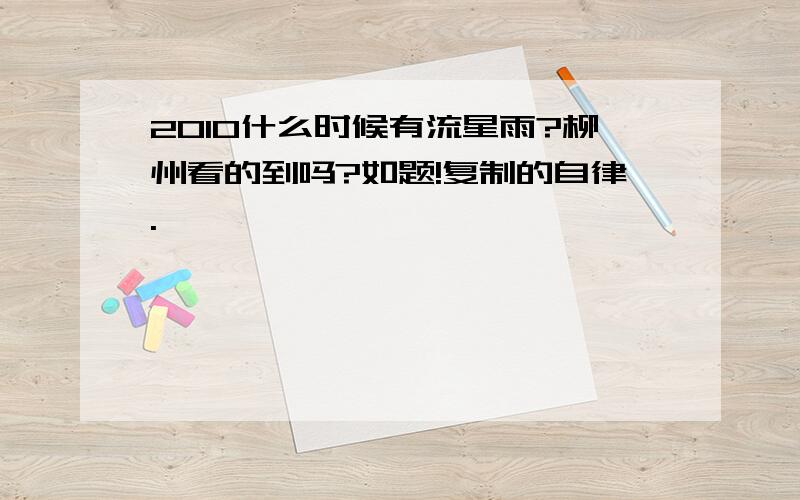 2010什么时候有流星雨?柳州看的到吗?如题!复制的自律.